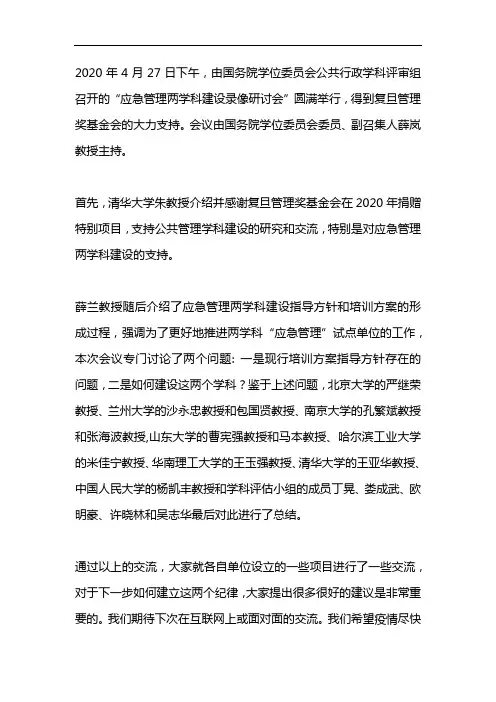 2020 年 4 月 27 日下午，由国务院学位委员会公共行政学科评审组召开的“应急管理两学科建设录像研讨会”圆满举行，得到复旦管理奖基金会的大力支持。会议由国务院学位委员会委员、副召集人薛岚教授主持。

首先，清华大学朱教授介绍并感谢复旦管理奖基金会在 2020 年捐赠特别项目，支持公共管理学科建设的研究和交流，特别是对应急管理两学科建设的支持。

薛兰教授随后介绍了应急管理两学科建设指导方针和培训方案的形成过程，强调为了更好地推进两学科“应急管理”试点单位的工作，本次会议专门讨论了两个问题：一是现行培训方案指导方针存在的问题，二是如何建设这两个学科？鉴于上述问题，北京大学的严继荣教授、兰州大学的沙永忠教授和包国贤教授、南京大学的孔繁斌教授和张海波教授,山东大学的曹宪强教授和马本教授、哈尔滨工业大学的米佳宁教授、华南理工大学的王玉强教授、清华大学的王亚华教授、中国人民大学的杨凯丰教授和学科评估小组的成员丁晃、娄成武、欧明豪、许晓林和吴志华最后对此进行了总结。

通过以上的交流，大家就各自单位设立的一些项目进行了一些交流，对于下一步如何建立这两个纪律，大家提出很多很好的建议是非常重要的。我们期待下次在互联网上或面对面的交流。我们希望疫情尽快